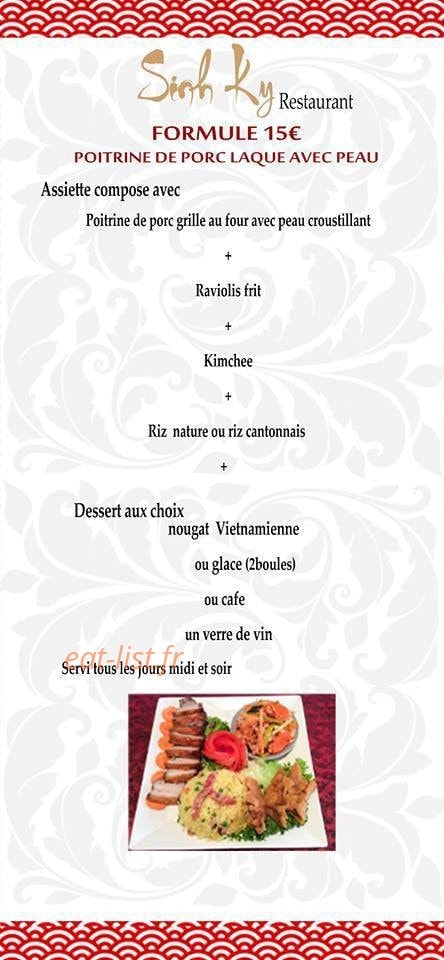 Sinh Ky Restaurant

FORMULE 15€

POITRINE DE PORC LAQUE AVEC PEAU

Assiette compose avec

Poitrine de porc grille au four avec peau croustillant

+

Raviolis frit

+

Kimchee

+

Riz nature ou riz cantonnais

+

Dessert aux choix

nougat Vietnamienne

ou glace (2boules)

ou cafe

un verre de vin

eat-list.fr

Servi tous les jours midi et soir